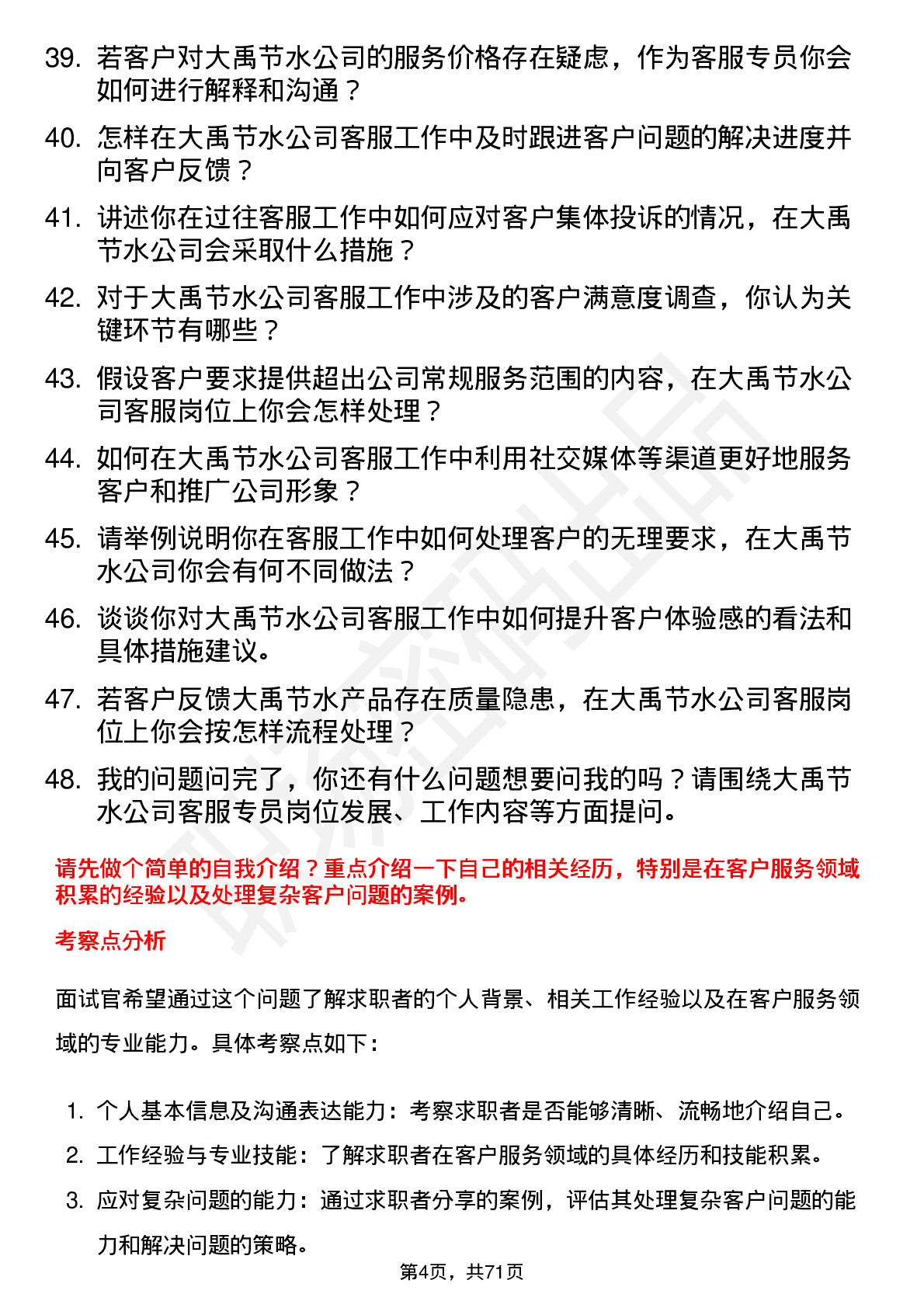 39. 若客户对大禹节水公司的服务价格存在疑虑，作为客服专员你会如何进行解释和沟通？

40. 怎样在大禹节水公司客服工作中及时跟进客户问题的解决进度并向客户反馈？

41. 讲述你在过往客服工作中如何应对客户集体投诉的情况，在大禹节水公司会采取什么措施？

42. 对于大禹节水公司客服工作中涉及的客户满意度调查，你认为关键环节有哪些？

43. 假设客户要求提供超出公司常规服务范围的内容，在大禹节水公司客服岗位上你会怎样处理？

44. 如何在大禹节水公司客服工作中利用社交媒体等渠道更好地服务客户和推广公司形象？

45. 请举例说明你在客服工作中如何处理客户的无理要求，在大禹节水公司你会有何不同做法？

46. 谈谈你对大禹节水公司客服工作中如何提升客户体验感的看法和具体措施建议。

47. 若客户反馈大禹节水产品存在质量隐患，在大禹节水公司客服岗位上你会按怎样流程处理？

48. 我的问题问完了，你还有什么问题想要问我的吗？请围绕大禹节水公司客服专员岗位发展、工作内容等方面提问。

请先做个简单的自我介绍？重点介绍一下自己的相关经历，特别是在客户服务领域积累的经验以及处理复杂客户问题的案例。

考察点分析

面试官希望通过这个问题了解求职者的个人背景、相关工作经验以及在客户服务领域的专业能力。具体考察点如下：

1. 个人基本信息及沟通表达能力：考察求职者是否能够清晰、流畅地介绍自己。
2. 工作经验与专业技能：了解求职者在客户服务领域的具体经历和技能积累。
3. 应对复杂问题的能力：通过求职者分享的案例，评估其处理复杂客户问题的能力和解决问题的策略。

第4页，共71页